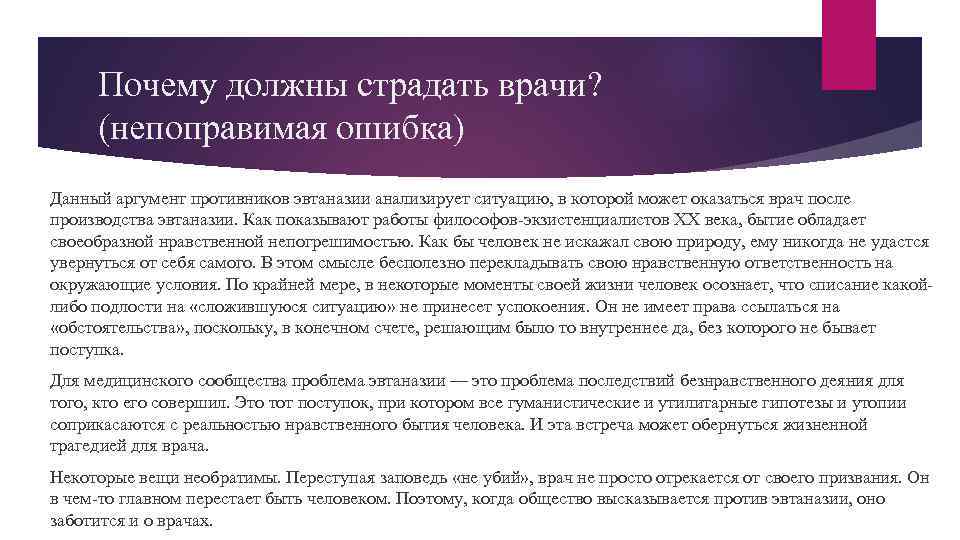 Почему должны страдать врачи? (непоправимая ошибка)

Данный аргумент противников эвтаназии анализирует ситуацию, в которой может оказаться врач после производства эвтаназии. Как показывают работы философов-экзистенциалистов XX века, бытие обладает своеобразной нравственной непогрешимостью. Как бы человек не искажал свою природу, ему никогда не удастся увернуться от себя самого. В этом смысле бесполезно перекладывать свою нравственную ответственность на окружающие условия. По крайней мере, в некоторые моменты своей жизни человек осознает, что списание какой-либо подлости на «сложившуюся ситуацию» не принесет успокоения. Он не имеет права ссылаться на «обстоятельства», поскольку, в конечном счете, решающим было то внутреннее да, без которого не бывает поступка.

Для медицинского сообщества проблема эвтаназии — это проблема последствий безнравственного деяния для того, кто его совершил. Это тот поступок, при котором все гуманистические и утилитарные гипотезы и утопии соприкасаются с реальностью нравственного бытия человека. И эта встреча может обернуться жизненной трагедией для врача.

Некоторые вещи необратимы. Переступая заповедь «не убий», врач не просто отрекается от своего призвания. Он в чем-то главном перестает быть человеком. Поэтому, когда общество высказывается против эвтаназии, оно заботится и о врачах.